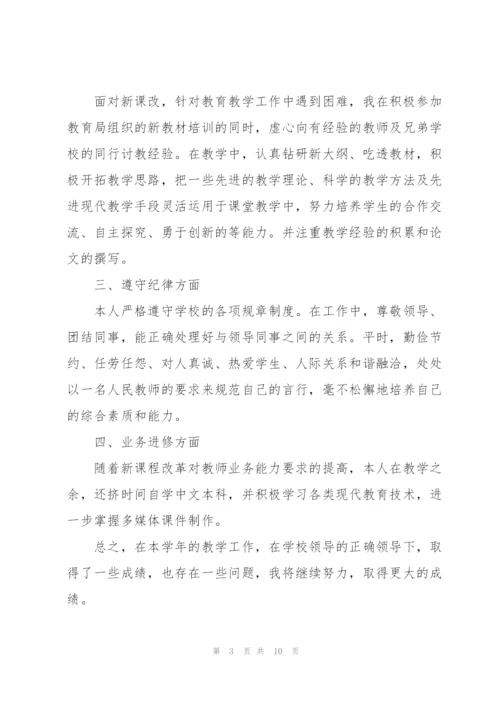 面对新课改，针对教育教学工作中遇到困难，我在积极参加教育局组织的新教材培训的同时，虚心向有经验的教师及兄弟学校的同行讨教经验。在教学中，认真钻研新大纲、吃透教材，积极开拓教学思路，把一些先进的教学理论、科学的教学方法及先进现代教学手段灵活运用于课堂教学中，努力培养学生的合作交流、自主探究、勇于创新的等能力。并注重教学经验的积累和论文的撰写。

三、遵守纪律方面

本人严格遵守学校的各项规章制度。在工作中，尊敬领导、团结同事，能正确处理好与领导同事之间的关系。平时，勤俭节约、任劳任怨、对人真诚、热爱学生、人际关系和谐融洽，处处以一名人民教师的要求来规范自己的言行，毫不松懈地培养自己的综合素质和能力。

四、业务进修方面

随着新课程改革对教师业务能力要求的提高，本人在教学之余，还挤时间自学中文本科，并积极学习各类现代教育技术，进一步掌握多媒体课件制作。

总之，在本学年的教学工作，在学校领导的正确领导下，取得了一些成绩，也存在一些问题，我将继续努力，取得更大的成绩。

第 3 页 共 10 页